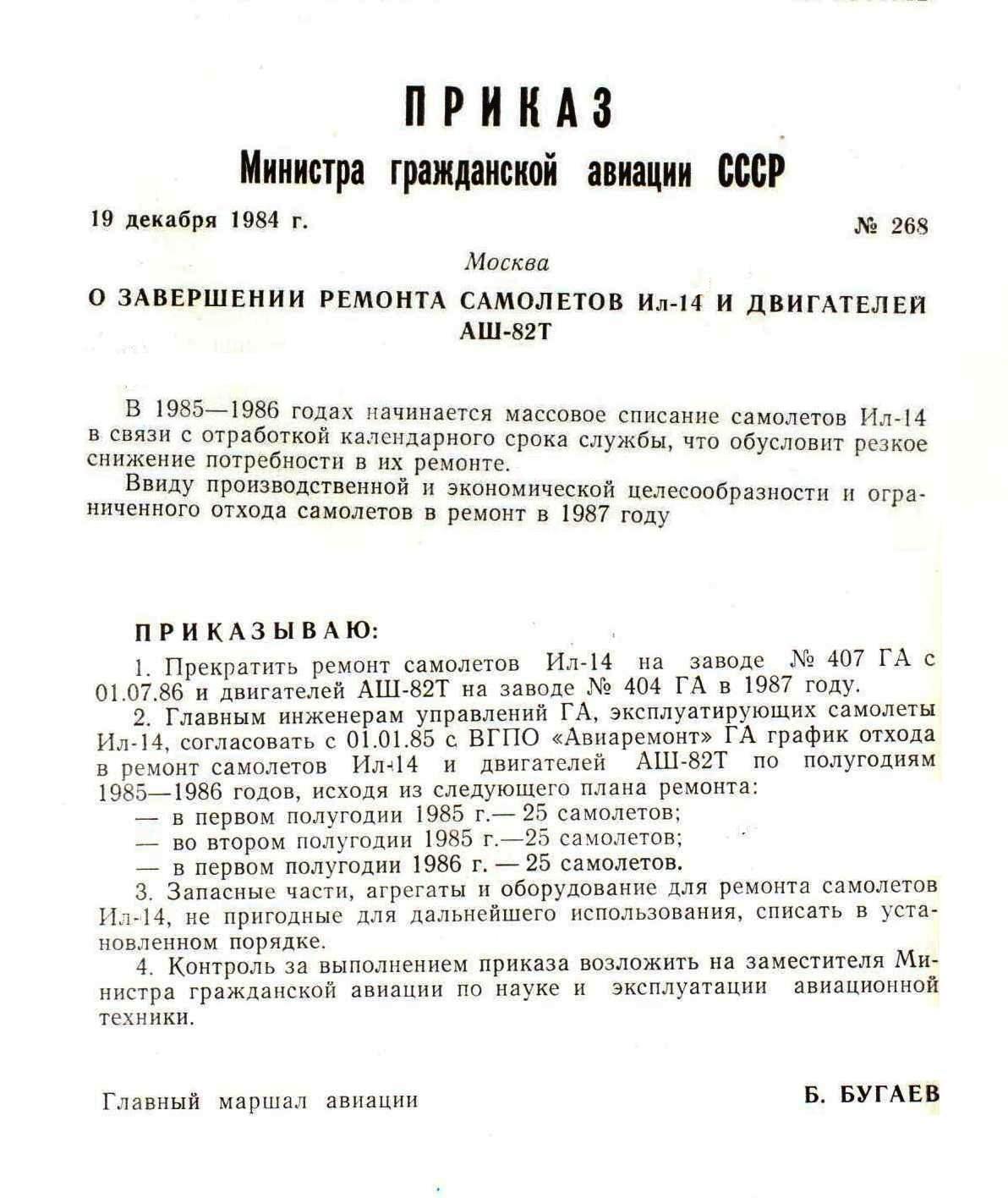 ПРИКАЗ
Министра гражданской авиации СССР

19 декабря 1984 г.

№ 268

Москва

О ЗАВЕРШЕНИИ РЕМОНТА САМОЛЕТОВ Ил-14 И ДВИГАТЕЛЕЙ АШ-82Т

В 1985—1986 годах начинается массовое списание самолетов Ил-14 в связи с отработкой календарного срока службы, что обусловит резкое снижение потребности в их ремонте.
Ввиду производственной и экономической целесообразности и ограниченного отхода самолетов в ремонт в 1987 году

ПРИКАЗЫВАЮ:
1. Прекратить ремонт самолетов Ил-14 на заводе № 407 ГА с 01.07.86 и двигателей АШ-82Т на заводе № 404 ГА в 1987 году.
2. Главным инженерам управлений ГА, эксплуатирующих самолеты Ил-14, согласовать с 01.01.85 с ВГПО «Авиаремонт» ГА график отхода в ремонт самолетов Ил-14 и двигателей АШ-82Т по полугодиям 1985—1986 годов, исходя из следующего плана ремонта:
— в первом полугодии 1985 г.— 25 самолетов;
— во втором полугодии 1985 г.—25 самолетов;
— в первом полугодии 1986 г. — 25 самолетов.
3. Запасные части, агрегаты и оборудование для ремонта самолетов Ил-14, не пригодные для дальнейшего использования, списать в установленном порядке.
4. Контроль за выполнением приказа возложить на заместителя Министра гражданской авиации по науке и эксплуатации авиационной техники.

Главный маршал авиации

Б. БУГАЕВ